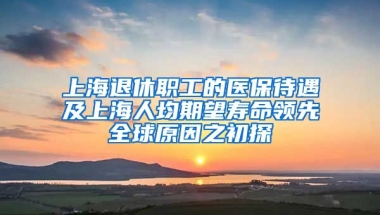 上海退休职工的医保待遇及上海人均期望寿命领先全球原因之初探